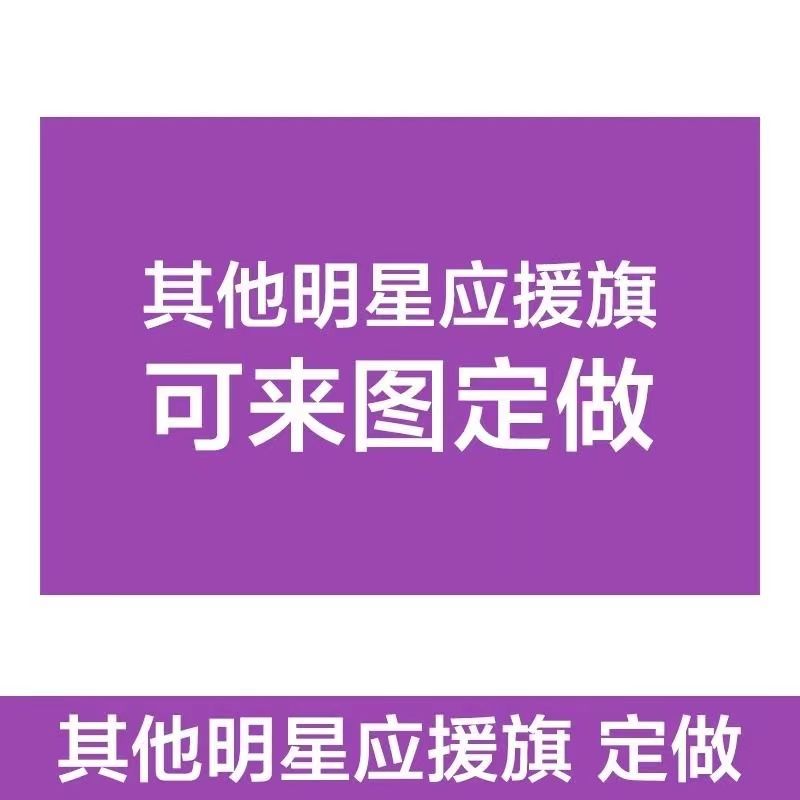 其他明星应援旗
可来图定做

其他明星应援旗 定做